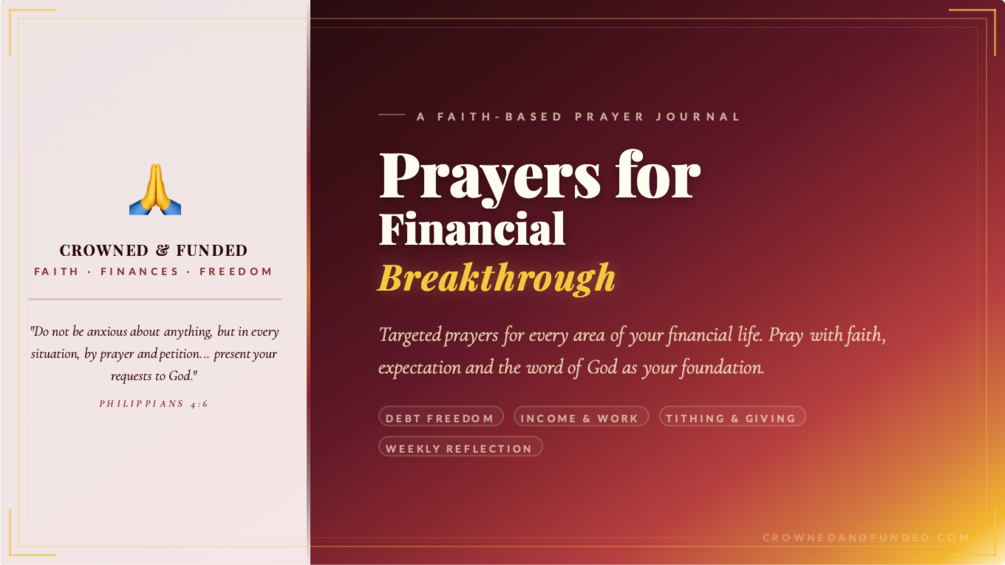 🙏

CROWNED & FUNDED
FAITH · FINANCES · FREEDOM

"Do not be anxious about anything, but in every situation, by prayer and petition... present your requests to God."

PHILIPPIANS 4:6

A FAITH-BASED PRAYER JOURNAL

Prayers for Financial Breakthrough

Targeted prayers for every area of your financial life. Pray with faith, expectation and the word of God as your foundation.

DEBT FREEDOM
INCOME & WORK
TITHING & GIVING
WEEKLY REFLECTION

CROWNEDANDFUNDED.COM